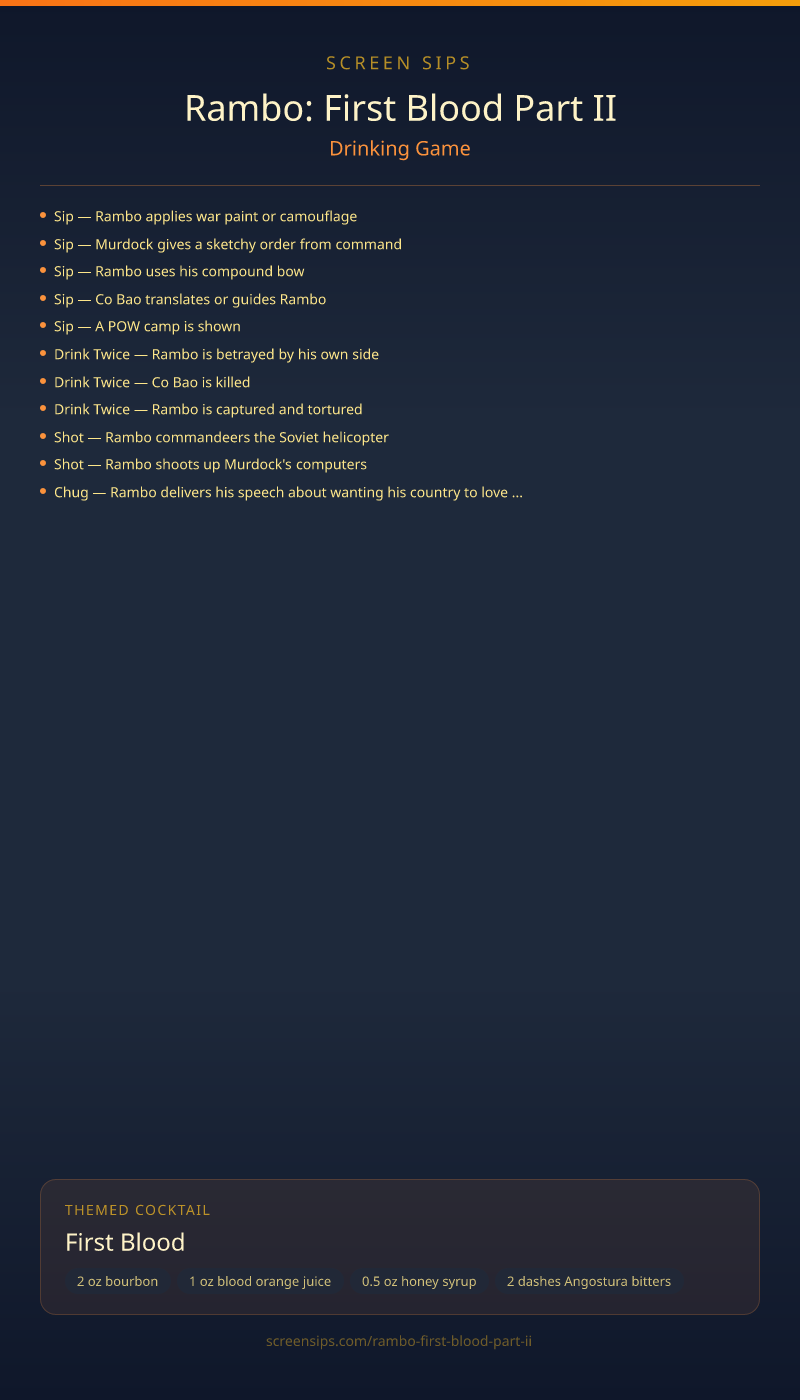 SCREEN SIPS

Rambo: First Blood Part II

Drinking Game

• Sip — Rambo applies war paint or camouflage
• Sip — Murdock gives a sketchy order from command
• Sip — Rambo uses his compound bow
• Sip — Co Bao translates or guides Rambo
• Sip — A POW camp is shown
• Drink Twice — Rambo is betrayed by his own side
• Drink Twice — Co Bao is killed
• Drink Twice — Rambo is captured and tortured
• Shot — Rambo commandeers the Soviet helicopter
• Shot — Rambo shoots up Murdock's computers
• Chug — Rambo delivers his speech about wanting his country to love ...

THEMED COCKTAIL

First Blood

2 oz bourbon 1 oz blood orange juice 0.5 oz honey syrup 2 dashes Angostura bitters

screensips.com/rambo-first-blood-part-ii